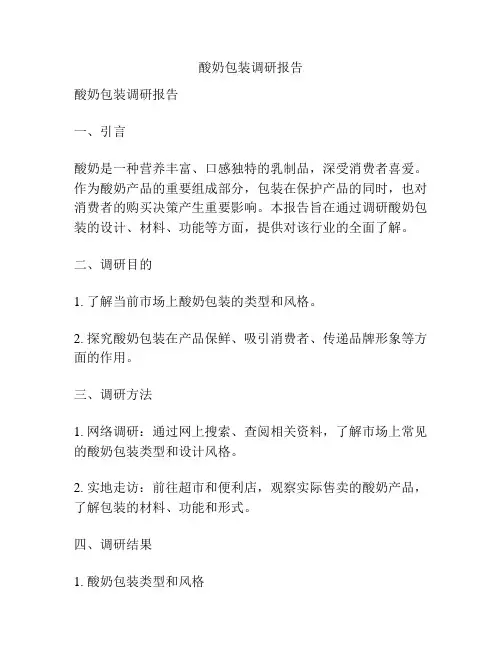 酸奶包装调研报告

酸奶包装调研报告

一、引言

酸奶是一种营养丰富、口感独特的乳制品，深受消费者喜爱。作为酸奶产品的重要组成部分，包装在保护产品的同时，也对消费者的购买决策产生重要影响。本报告旨在通过调研酸奶包装的设计、材料、功能等方面，提供对该行业的全面了解。

二、调研目的

1. 了解当前市场上酸奶包装的类型和风格。

2. 探究酸奶包装在产品保鲜、吸引消费者、传递品牌形象等方面的作用。

三、调研方法

1. 网络调研：通过网上搜索、查阅相关资料，了解市场上常见的酸奶包装类型和设计风格。

2. 实地走访：前往超市和便利店，观察实际售卖的酸奶产品，了解包装的材料、功能和形式。

四、调研结果

1. 酸奶包装类型和风格